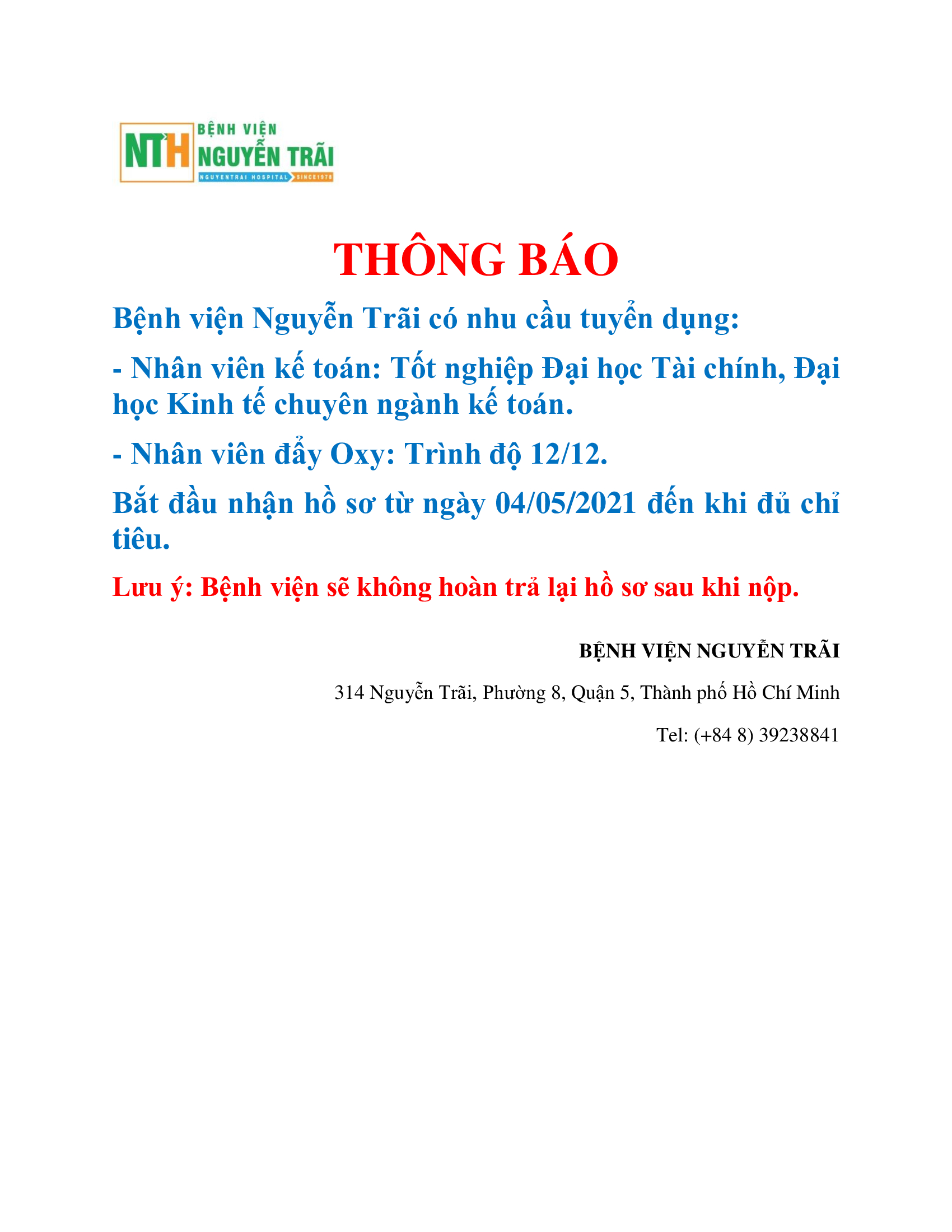 NTH BỆNH VIỆN NGUYỄN TRÃI
NGUYENTRAI HOSPITAL SINCE1978

THÔNG BÁO

Bệnh viện Nguyễn Trãi có nhu cầu tuyển dụng:

- Nhân viên kế toán: Tốt nghiệp Đại học Tài chính, Đại học Kinh tế chuyên ngành kế toán.

- Nhân viên đẩy Oxy: Trình độ 12/12.

Bắt đầu nhận hồ sơ từ ngày 04/05/2021 đến khi đủ chỉ tiêu.

Lưu ý: Bệnh viện sẽ không hoàn trả lại hồ sơ sau khi nộp.

BỆNH VIỆN NGUYỄN TRÃI

314 Nguyễn Trãi, Phường 8, Quận 5, Thành phố Hồ Chí Minh

Tel: (+84 8) 39238841